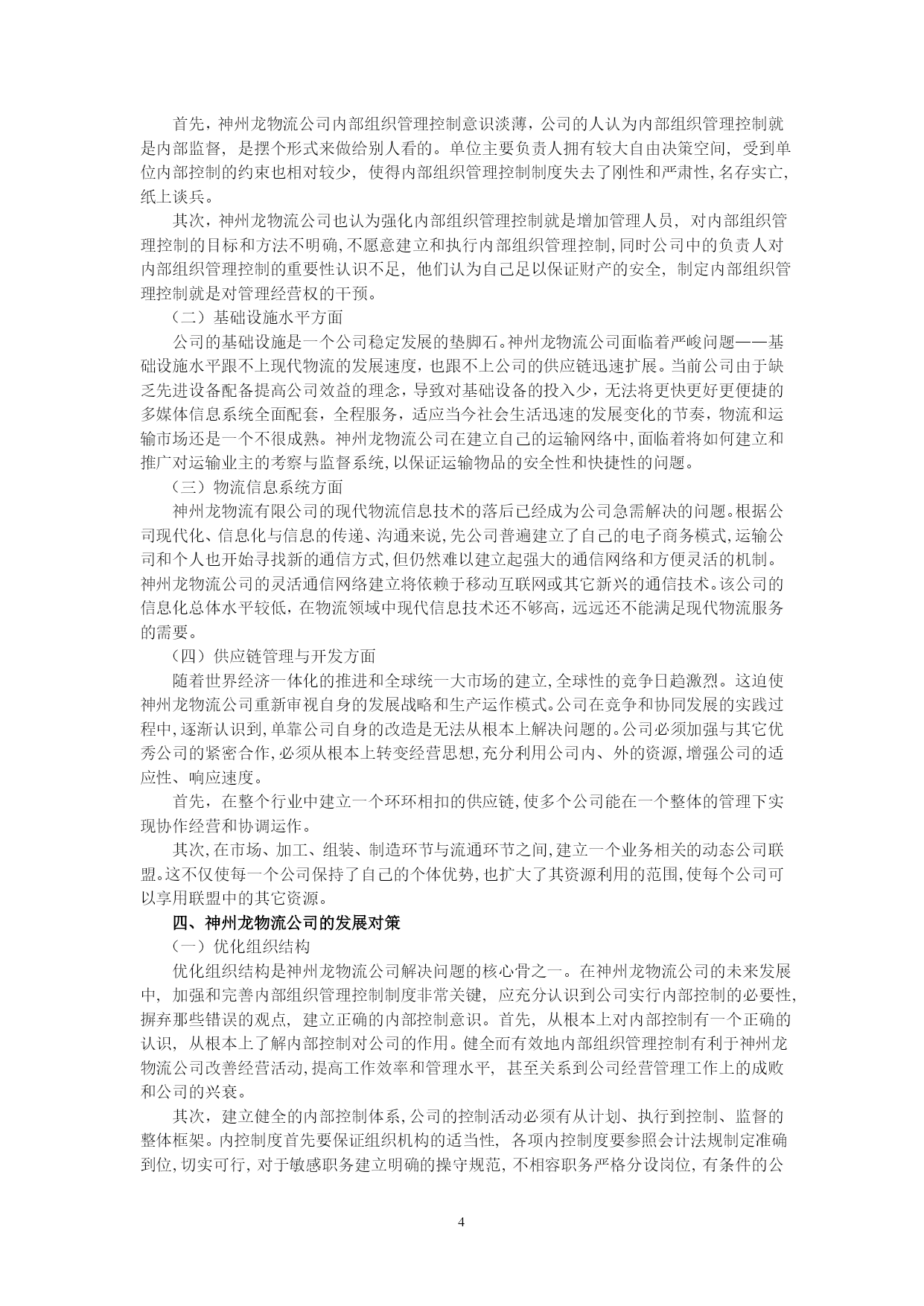 首先，神州龙物流公司内部组织管理控制意识淡薄，公司的人认为内部组织管理控制就是内部监督，是摆个形式来做给别人看的。单位主要负责人拥有较大自由决策空间，受到单位内部控制的约束也相对较少，使得内部组织管理控制制度失去了刚性和严肃性，名存实亡，纸上谈兵。

其次，神州龙物流公司也认为强化内部组织管理控制就是增加管理人员，对内部组织管理控制的目标和方法不明确，不愿意建立和执行内部组织管理控制，同时公司中的负责人对内部组织管理控制的重要性认识不足，他们认为自己足以保证财产的安全，制定内部组织管理控制就是对管理经营权的干预。

（二）基础设施水平方面

公司的基础设施是一个公司稳定发展的垫脚石。神州龙物流公司面临着严峻问题——基础设施水平跟不上现代物流的发展速度，也跟不上公司的供应链迅速扩展。当前公司由于缺乏先进设备配备提高公司效益的理念，导致对基础设备的投入少，无法将更快更好更便捷的多媒体信息系统全面配套，全程服务，适应当今社会生活迅速的发展变化的节奏，物流和运输市场还是一个不很成熟。神州龙物流公司在建立自己的运输网络中，面临着将如何建立和推广对运输业主的考察与监督系统，以保证运输物品的安全性和快捷性的问题。

（三）物流信息系统方面

神州龙物流有限公司的现代物流信息技术的落后已经成为公司急需解决的问题。根据公司现代化、信息化与信息的传递、沟通来说，先公司普遍建立了自己的电子商务模式，运输公司和个人也开始寻找新的通信方式，但仍然难以建立起强大的通信网络和方便灵活的机制。神州龙物流公司的灵活通信网络建立将依赖于移动互联网或其它新兴的通信技术。该公司的信息化总体水平较低，在物流领域中现代信息技术还不够高，远远还不能满足现代物流服务的需要。

（四）供应链管理与开发方面

随着世界经济一体化的推进和全球统一大市场的建立，全球性的竞争日趋激烈。这迫使神州龙物流公司重新审视自身的发展战略和生产运作模式。公司在竞争和协同发展的实践过程中，逐渐认识到，单靠公司自身的改造是无法从根本上解决问题的。公司必须加强与其它优秀公司的紧密合作，必须从根本上转变经营思想，充分利用公司内、外的资源，增强公司的适应性、响应速度。

首先，在整个行业中建立一个环环相扣的供应链，使多个公司能在一个整体的管理下实现协作经营和协调运作。

其次，在市场、加工、组装、制造环节与流通环节之间，建立一个业务相关的动态公司联盟。这不仅使每一个公司保持了自己的个体优势，也扩大了其资源利用的范围，使每个公司可以享用联盟中的其它资源。

四、神州龙物流公司的发展对策

（一）优化组织结构

优化组织结构是神州龙物流公司解决问题的核心骨之一。在神州龙物流公司的未来发展中，加强和完善内部组织管理控制制度非常关键，应充分认识到公司实行内部控制的必要性，摒弃那些错误的观点，建立正确的内部控制意识。首先，从根本上对内部控制有一个正确的认识，从根本上了解内部控制对公司的作用。健全而有效地内部组织管理控制有利于神州龙物流公司改善经营活动，提高工作效率和管理水平，甚至关系到公司经营管理工作上的成败和公司的兴衰。

其次，建立健全的内部控制体系，公司的控制活动必须有从计划、执行到控制、监督的整体框架。内控制度首先要保证组织机构的适当性，各项内控制度要参照会计法规制定准确到位，切实可行，对于敏感职务建立明确的操守规范，不相容职务严格分设岗位，有条件的公

4